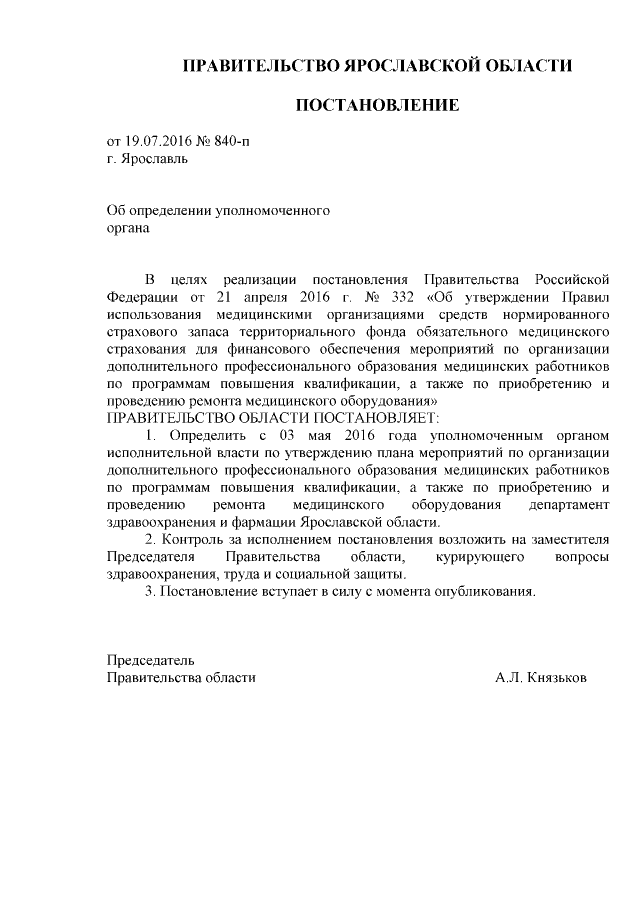 ПРАВИТЕЛЬСТВО ЯРОСЛАВСКОЙ ОБЛАСТИ

ПОСТАНОВЛЕНИЕ

от 19.07.2016 № 840-п
г. Ярославль

Об определении уполномоченного органа

В целях реализации постановления Правительства Российской Федерации от 21 апреля 2016 г. № 332 «Об утверждении Правил использования медицинскими организациями средств нормированного страхового запаса территориального фонда обязательного медицинского страхования для финансового обеспечения мероприятий по организации дополнительного профессионального образования медицинских работников по программам повышения квалификации, а также по приобретению и проведению ремонта медицинского оборудования»
ПРАВИТЕЛЬСТВО ОБЛАСТИ ПОСТАНОВЛЯЕТ:

1. Определить с 03 мая 2016 года уполномоченным органом исполнительной власти по утверждению плана мероприятий по организации дополнительного профессионального образования медицинских работников по программам повышения квалификации, а также по приобретению и проведению ремонта медицинского оборудования департамент здравоохранения и фармации Ярославской области.

2. Контроль за исполнением постановления возложить на заместителя Председателя Правительства области, курирующего вопросы здравоохранения, труда и социальной защиты.

3. Постановление вступает в силу с момента опубликования.

Председатель
Правительства области

А.Л. Князьков